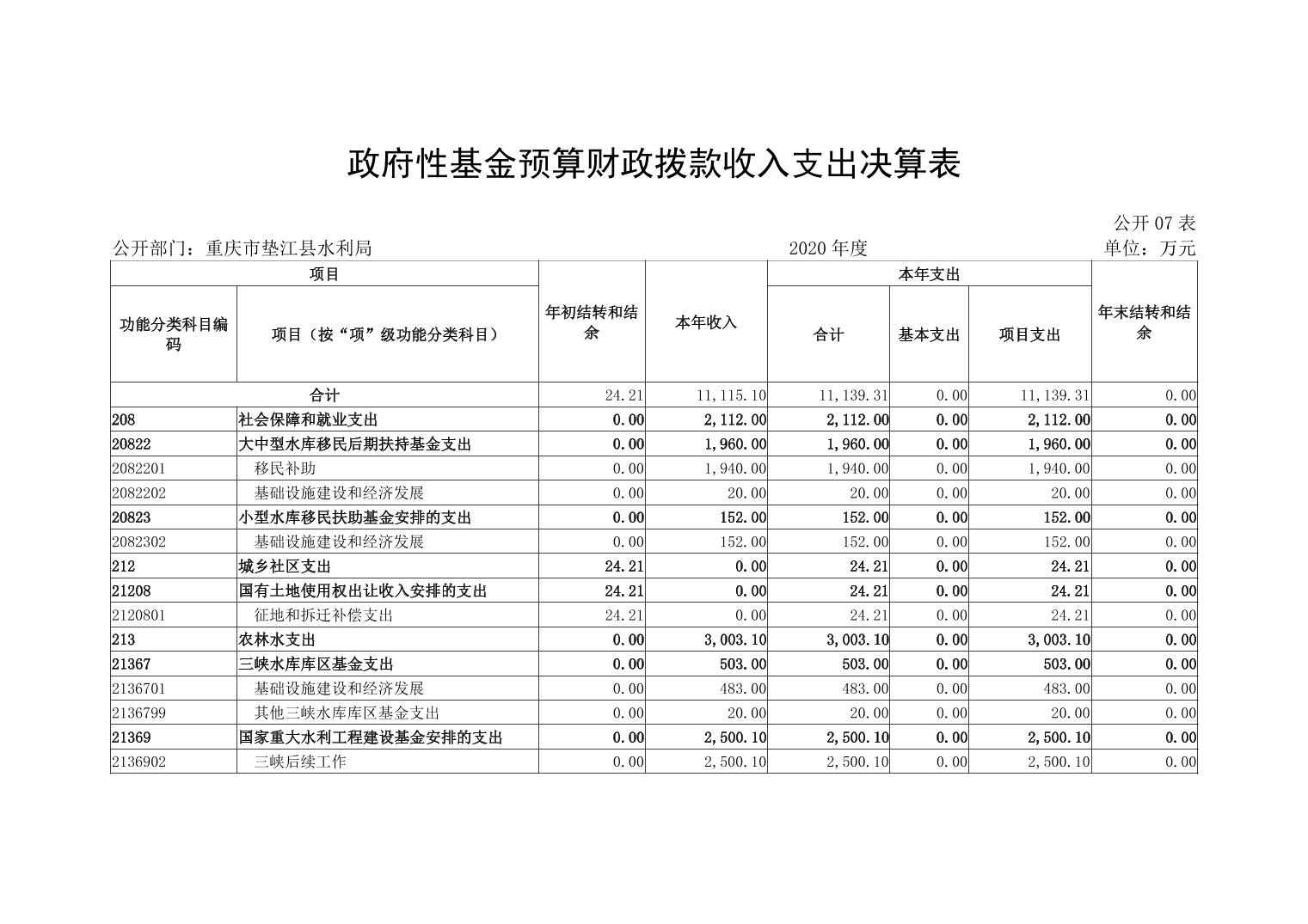 政府性基金预算财政拨款收入支出决算表

公开 07 表

公开部门：重庆市垫江县水利局

2020 年度

单位：万元

| 功能分类科目编码 | 项目（按“项”级功能分类科目） | 年初结转和结余 | 本年收入 | 本年支出 合计 | 本年支出 基本支出 | 本年支出 项目支出 | 年末结转和结余 |
|---|---|---|---|---|---|---|---|
| 合计 | | 24.21 | 11,115.10 | 11,139.31 | 0.00 | 11,139.31 | 0.00 |
| 208 | 社会保障和就业支出 | 0.00 | 2,112.00 | 2,112.00 | 0.00 | 2,112.00 | 0.00 |
| 20822 | 大中型水库移民后期扶持基金支出 | 0.00 | 1,960.00 | 1,960.00 | 0.00 | 1,960.00 | 0.00 |
| 2082201 | 移民补助 | 0.00 | 1,940.00 | 1,940.00 | 0.00 | 1,940.00 | 0.00 |
| 2082202 | 基础设施建设和经济发展 | 0.00 | 20.00 | 20.00 | 0.00 | 20.00 | 0.00 |
| 20823 | 小型水库移民扶助基金安排的支出 | 0.00 | 152.00 | 152.00 | 0.00 | 152.00 | 0.00 |
| 2082302 | 基础设施建设和经济发展 | 0.00 | 152.00 | 152.00 | 0.00 | 152.00 | 0.00 |
| 212 | 城乡社区支出 | 24.21 | 0.00 | 24.21 | 0.00 | 24.21 | 0.00 |
| 21208 | 国有土地使用权出让收入安排的支出 | 24.21 | 0.00 | 24.21 | 0.00 | 24.21 | 0.00 |
| 2120801 | 征地和拆迁补偿支出 | 24.21 | 0.00 | 24.21 | 0.00 | 24.21 | 0.00 |
| 213 | 农林水支出 | 0.00 | 3,003.10 | 3,003.10 | 0.00 | 3,003.10 | 0.00 |
| 21367 | 三峡水库库区基金支出 | 0.00 | 503.00 | 503.00 | 0.00 | 503.00 | 0.00 |
| 2136701 | 基础设施建设和经济发展 | 0.00 | 483.00 | 483.00 | 0.00 | 483.00 | 0.00 |
| 2136799 | 其他三峡水库库区基金支出 | 0.00 | 20.00 | 20.00 | 0.00 | 20.00 | 0.00 |
| 21369 | 国家重大水利工程建设基金安排的支出 | 0.00 | 2,500.10 | 2,500.10 | 0.00 | 2,500.10 | 0.00 |
| 2136902 | 三峡后续工作 | 0.00 | 2,500.10 | 2,500.10 | 0.00 | 2,500.10 | 0.00 |